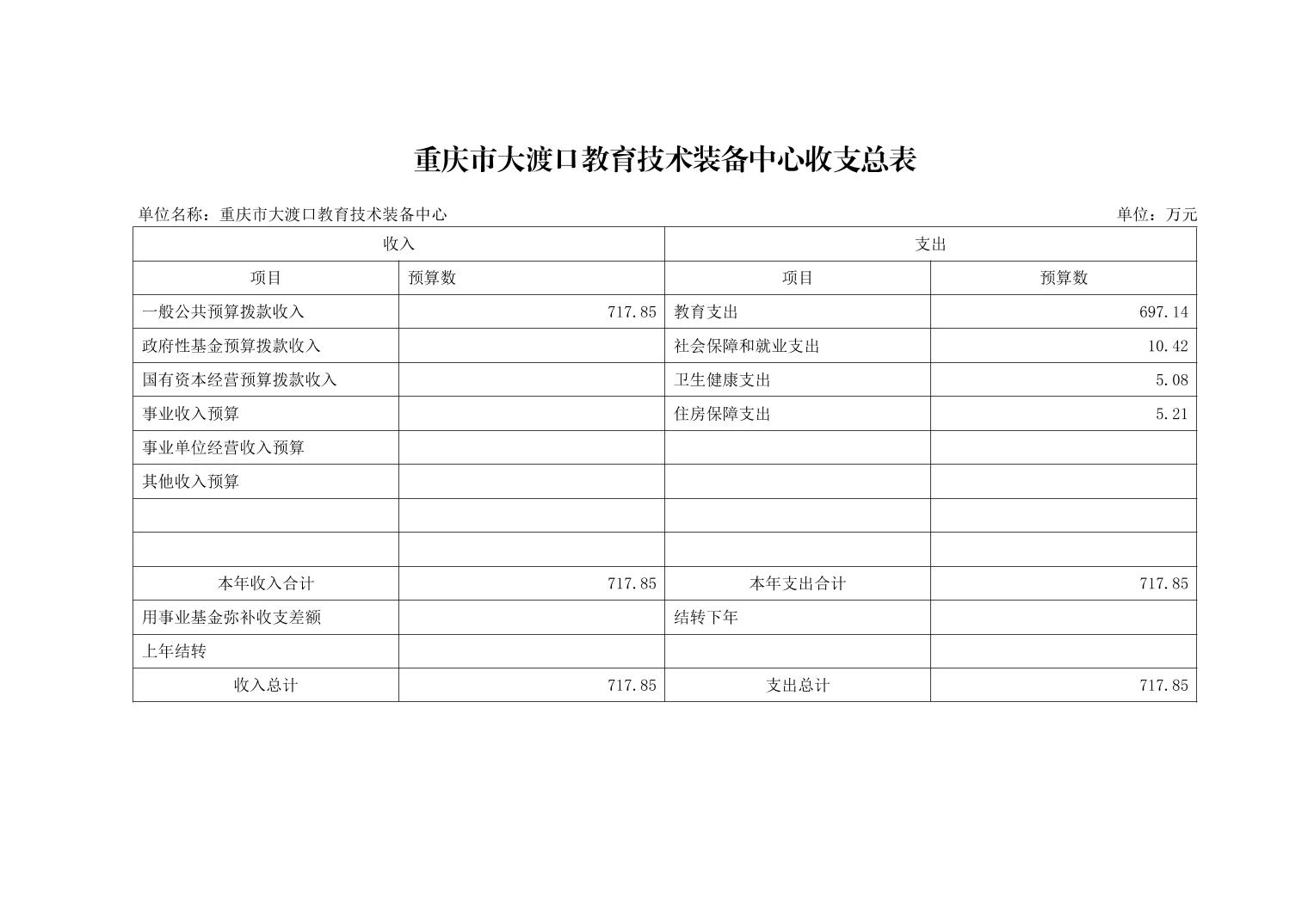 重庆市大渡口教育技术装备中心收支总表

单位名称：重庆市大渡口教育技术装备中心

单位：万元

| 收入 | | 支出 | |
|---|---|---|---|
| 项目 | 预算数 | 项目 | 预算数 |
| 一般公共预算拨款收入 | 717.85 | 教育支出 | 697.14 |
| 政府性基金预算拨款收入 | | 社会保障和就业支出 | 10.42 |
| 国有资本经营预算拨款收入 | | 卫生健康支出 | 5.08 |
| 事业收入预算 | | 住房保障支出 | 5.21 |
| 事业单位经营收入预算 | | | |
| 其他收入预算 | | | |
| | | | |
| | | | |
| 本年收入合计 | 717.85 | 本年支出合计 | 717.85 |
| 用事业基金弥补收支差额 | | 结转下年 | |
| 上年结转 | | | |
| 收入总计 | 717.85 | 支出总计 | 717.85 |